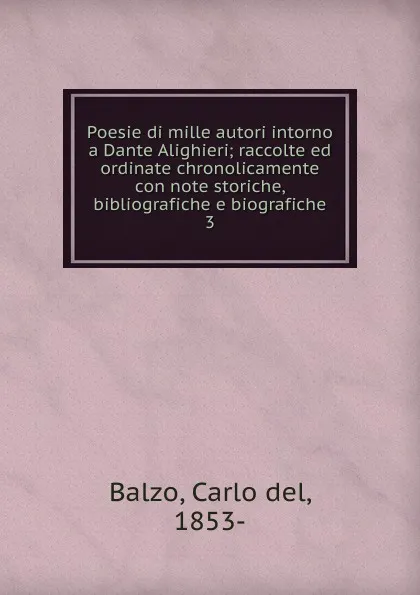 Poesie di mille autori intorno a Dante Alighieri; raccolte ed ordinate chronolicamente con note storiche, bibliografiche e biografiche
3

Balzo, Carlo del,
1853-